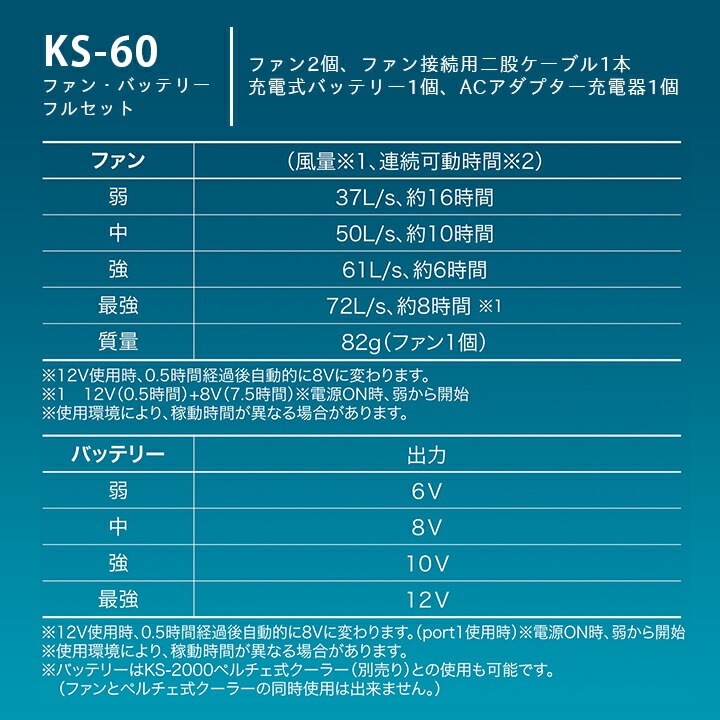 KS-60
ファン・バッテリー
フルセット

ファン2個、ファン接続用二股ケーブル1本
充電式バッテリー1個、ACアダプター充電器1個

| ファン | (風量※1、連続可動時間※2) |
|---|---|
| 弱 | 37L/s、約16時間 |
| 中 | 50L/s、約10時間 |
| 強 | 61L/s、約6時間 |
| 最強 | 72L/s、約8時間 ※1 |
| 質量 | 82g(ファン1個) |

※12V使用時、0.5時間経過後自動的に8Vに変わります。
※1 12V(0.5時間)+8V(7.5時間)※電源ON時、弱から開始
※使用環境により、稼動時間が異なる場合があります。

| バッテリー | 出力 |
|---|---|
| 弱 | 6V |
| 中 | 8V |
| 強 | 10V |
| 最強 | 12V |

※12V使用時、0.5時間経過後自動的に8Vに変わります。(port1使用時)※電源ON時、弱から開始
※使用環境により、稼動時間が異なる場合があります。
※バッテリーはKS-2000ペルチェ式クーラー(別売り)との使用も可能です。
(ファンとペルチェ式クーラーの同時使用は出来ません。)